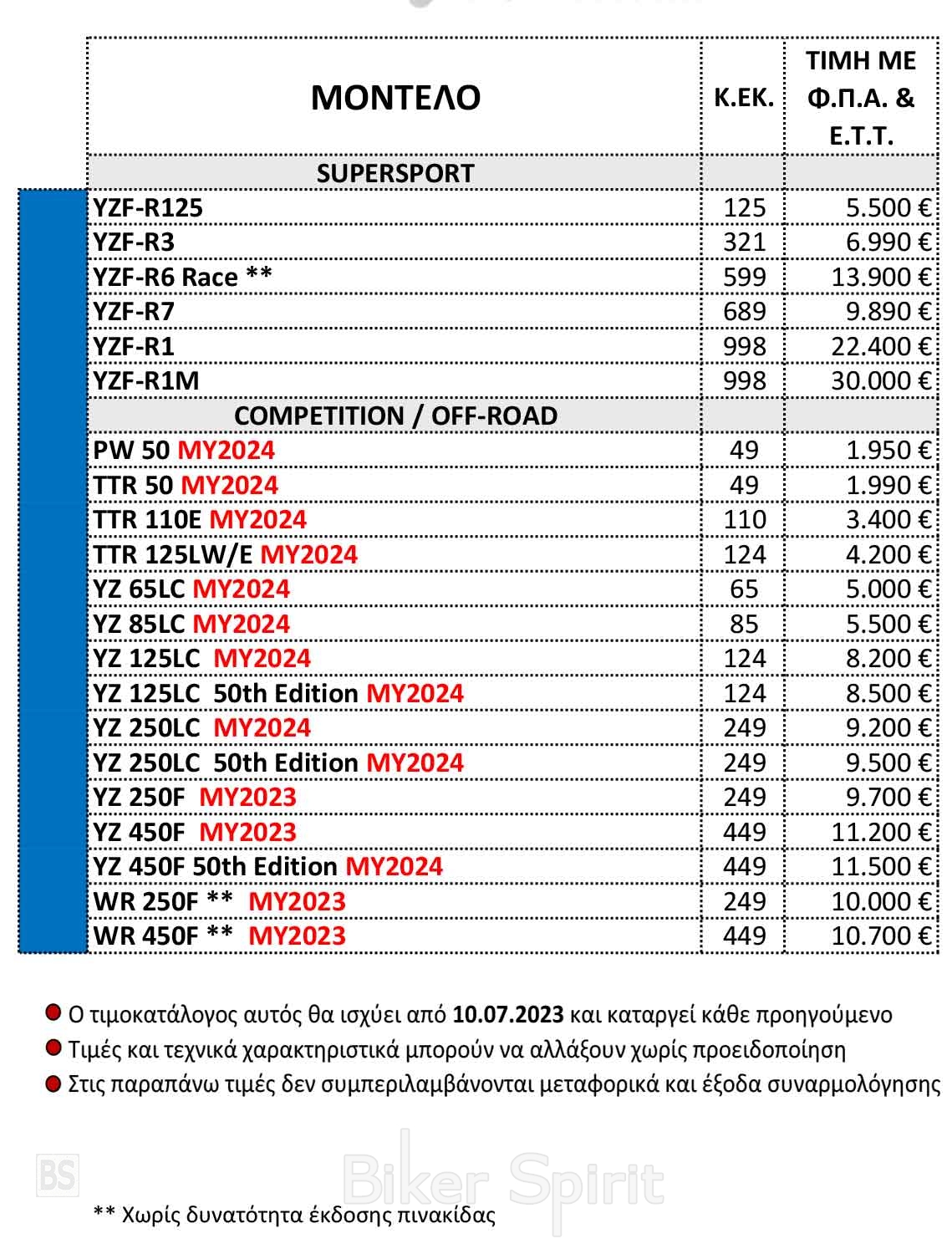 | ΜΟΝΤΕΛΟ | Κ.ΕΚ. | ΤΙΜΗ ΜΕ Φ.Π.Α. & Ε.Τ.Τ. |
|---|---|---|
| SUPERSPORT | | |
| YZF-R125 | 125 | 5.500 € |
| YZF-R3 | 321 | 6.990 € |
| YZF-R6 Race ** | 599 | 13.900 € |
| YZF-R7 | 689 | 9.890 € |
| YZF-R1 | 998 | 22.400 € |
| YZF-R1M | 998 | 30.000 € |
| COMPETITION / OFF-ROAD | | |
| PW 50 MY2024 | 49 | 1.950 € |
| TTR 50 MY2024 | 49 | 1.990 € |
| TTR 110E MY2024 | 110 | 3.400 € |
| TTR 125LW/E MY2024 | 124 | 4.200 € |
| YZ 65LC MY2024 | 65 | 5.000 € |
| YZ 85LC MY2024 | 85 | 5.500 € |
| YZ 125LC MY2024 | 124 | 8.200 € |
| YZ 125LC 50th Edition MY2024 | 124 | 8.500 € |
| YZ 250LC MY2024 | 249 | 9.200 € |
| YZ 250LC 50th Edition MY2024 | 249 | 9.500 € |
| YZ 250F MY2023 | 249 | 9.700 € |
| YZ 450F MY2023 | 449 | 11.200 € |
| YZ 450F 50th Edition MY2024 | 449 | 11.500 € |
| WR 250F ** MY2023 | 249 | 10.000 € |
| WR 450F ** MY2023 | 449 | 10.700 € |

Ο τιμοκατάλογος αυτός θα ισχύει από 10.07.2023 και καταργεί κάθε προηγούμενο
Τιμές και τεχνικά χαρακτηριστικά μπορούν να αλλάξουν χωρίς προειδοποίηση
Στις παραπάνω τιμές δεν συμπεριλαμβάνονται μεταφορικά και έξοδα συναρμολόγησης

BS Biker Spirit

** Χωρίς δυνατότητα έκδοσης πινακίδας